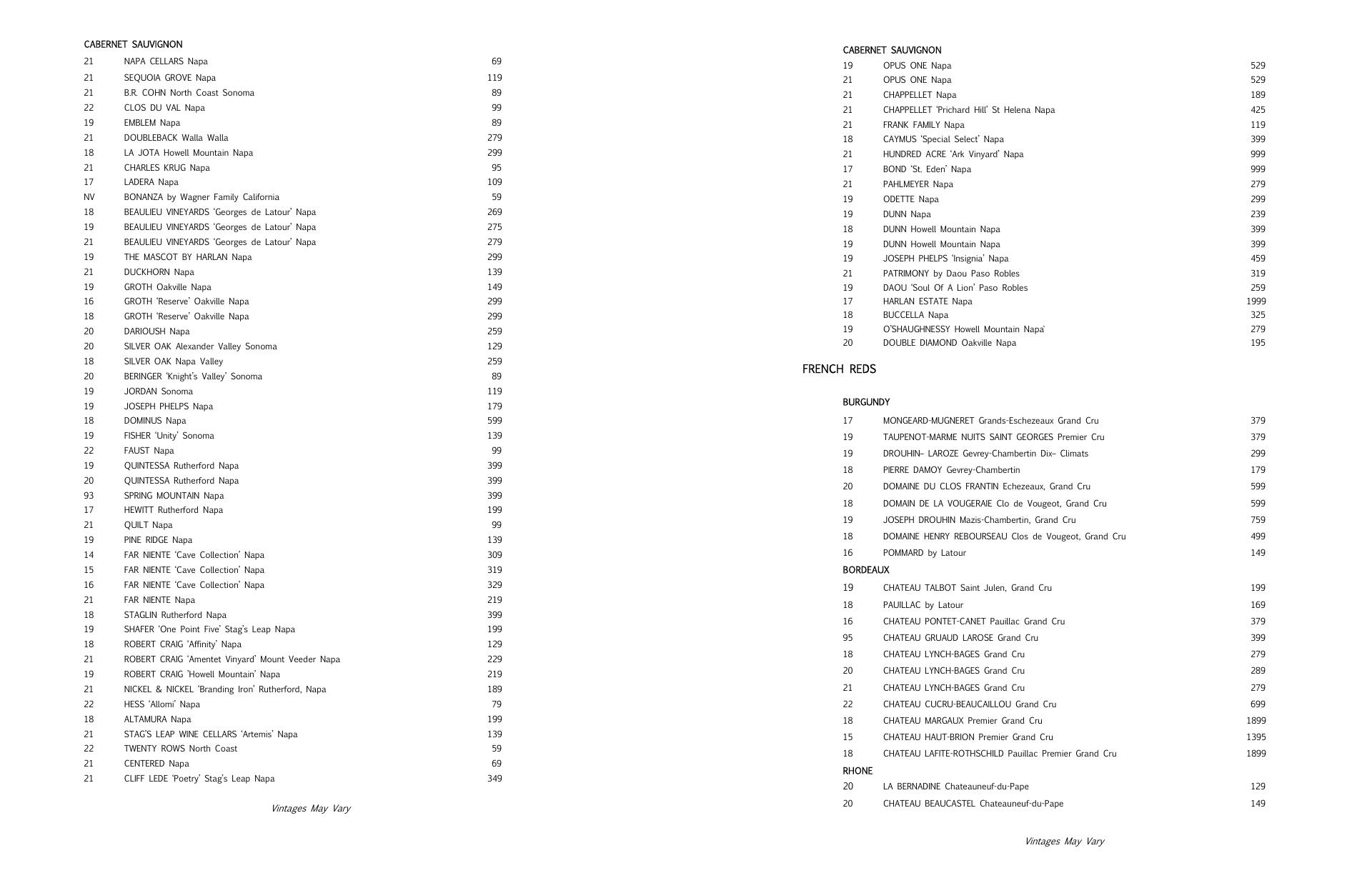 CABERNET SAUVIGNON

| | | |
|---|---|---|
| 21 | NAPA CELLARS Napa | 69 |
| 21 | SEQUOIA GROVE Napa | 119 |
| 21 | B.R. COHN North Coast Sonoma | 89 |
| 22 | CLOS DU VAL Napa | 99 |
| 19 | EMBLEM Napa | 89 |
| 21 | DOUBLEBACK Walla Walla | 279 |
| 18 | LA JOTA Howell Mountain Napa | 299 |
| 21 | CHARLES KRUG Napa | 95 |
| 17 | LADERA Napa | 109 |
| NV | BONANZA by Wagner Family California | 59 |
| 18 | BEAULIEU VINEYARDS 'Georges de Latour' Napa | 269 |
| 19 | BEAULIEU VINEYARDS 'Georges de Latour' Napa | 275 |
| 21 | BEAULIEU VINEYARDS 'Georges de Latour' Napa | 279 |
| 19 | THE MASCOT BY HARLAN Napa | 299 |
| 21 | DUCKHORN Napa | 139 |
| 19 | GROTH Oakville Napa | 149 |
| 16 | GROTH 'Reserve' Oakville Napa | 299 |
| 18 | GROTH 'Reserve' Oakville Napa | 299 |
| 20 | DARIOUSH Napa | 259 |
| 20 | SILVER OAK Alexander Valley Sonoma | 129 |
| 18 | SILVER OAK Napa Valley | 259 |
| 20 | BERINGER 'Knight's Valley' Sonoma | 89 |
| 19 | JORDAN Sonoma | 119 |
| 19 | JOSEPH PHELPS Napa | 179 |
| 18 | DOMINUS Napa | 599 |
| 19 | FISHER 'Unity' Sonoma | 139 |
| 22 | FAUST Napa | 99 |
| 19 | QUINTESSA Rutherford Napa | 399 |
| 20 | QUINTESSA Rutherford Napa | 399 |
| 93 | SPRING MOUNTAIN Napa | 399 |
| 17 | HEWITT Rutherford Napa | 199 |
| 21 | QUILT Napa | 99 |
| 19 | PINE RIDGE Napa | 139 |
| 14 | FAR NIENTE 'Cave Collection' Napa | 309 |
| 15 | FAR NIENTE 'Cave Collection' Napa | 319 |
| 16 | FAR NIENTE 'Cave Collection' Napa | 329 |
| 21 | FAR NIENTE Napa | 219 |
| 18 | STAGLIN Rutherford Napa | 399 |
| 19 | SHAFER 'One Point Five' Stag's Leap Napa | 199 |
| 18 | ROBERT CRAIG 'Affinity' Napa | 129 |
| 21 | ROBERT CRAIG 'Amentet Vinyard' Mount Veeder Napa | 229 |
| 19 | ROBERT CRAIG 'Howell Mountain' Napa | 219 |
| 21 | NICKEL & NICKEL 'Branding Iron' Rutherford, Napa | 189 |
| 22 | HESS 'Allomi' Napa | 79 |
| 18 | ALTAMURA Napa | 199 |
| 21 | STAG'S LEAP WINE CELLARS 'Artemis' Napa | 139 |
| 22 | TWENTY ROWS North Coast | 59 |
| 21 | CENTERED Napa | 69 |
| 21 | CLIFF LEDE 'Poetry' Stag's Leap Napa | 349 |

Vintages May Vary

CABERNET SAUVIGNON

| | | |
|---|---|---|
| 19 | OPUS ONE Napa | 529 |
| 21 | OPUS ONE Napa | 529 |
| 21 | CHAPPELLET Napa | 189 |
| 21 | CHAPPELLET 'Prichard Hill' St Helena Napa | 425 |
| 21 | FRANK FAMILY Napa | 119 |
| 18 | CAYMUS 'Special Select' Napa | 399 |
| 21 | HUNDRED ACRE 'Ark Vinyard' Napa | 999 |
| 17 | BOND 'St. Eden' Napa | 999 |
| 21 | PAHLMEYER Napa | 279 |
| 19 | ODETTE Napa | 299 |
| 19 | DUNN Napa | 239 |
| 18 | DUNN Howell Mountain Napa | 399 |
| 19 | DUNN Howell Mountain Napa | 399 |
| 19 | JOSEPH PHELPS 'Insignia' Napa | 459 |
| 21 | PATRIMONY by Daou Paso Robles | 319 |
| 19 | DAOU 'Soul Of A Lion' Paso Robles | 259 |
| 17 | HARLAN ESTATE Napa | 1999 |
| 18 | BUCCELLA Napa | 325 |
| 19 | O'SHAUGHNESSY Howell Mountain Napa` | 279 |
| 20 | DOUBLE DIAMOND Oakville Napa | 195 |

FRENCH REDS

BURGUNDY

| | | |
|---|---|---|
| 17 | MONGEARD-MUGNERET Grands-Eschezeaux Grand Cru | 379 |
| 19 | TAUPENOT-MARME NUITS SAINT GEORGES Premier Cru | 379 |
| 19 | DROUHIN– LAROZE Gevrey-Chambertin Dix– Climats | 299 |
| 18 | PIERRE DAMOY Gevrey-Chambertin | 179 |
| 20 | DOMAINE DU CLOS FRANTIN Echezeaux, Grand Cru | 599 |
| 18 | DOMAIN DE LA VOUGERAIE Clo de Vougeot, Grand Cru | 599 |
| 19 | JOSEPH DROUHIN Mazis-Chambertin, Grand Cru | 759 |
| 18 | DOMAINE HENRY REBOURSEAU Clos de Vougeot, Grand Cru | 499 |
| 16 | POMMARD by Latour | 149 |

BORDEAUX

| | | |
|---|---|---|
| 19 | CHATEAU TALBOT Saint Julen, Grand Cru | 199 |
| 18 | PAUILLAC by Latour | 169 |
| 16 | CHATEAU PONTET-CANET Pauillac Grand Cru | 379 |
| 95 | CHATEAU GRUAUD LAROSE Grand Cru | 399 |
| 18 | CHATEAU LYNCH-BAGES Grand Cru | 279 |
| 20 | CHATEAU LYNCH-BAGES Grand Cru | 289 |
| 21 | CHATEAU LYNCH-BAGES Grand Cru | 279 |
| 22 | CHATEAU CUCRU-BEAUCAILLOU Grand Cru | 699 |
| 18 | CHATEAU MARGAUX Premier Grand Cru | 1899 |
| 15 | CHATEAU HAUT-BRION Premier Grand Cru | 1395 |
| 18 | CHATEAU LAFITE-ROTHSCHILD Pauillac Premier Grand Cru | 1899 |

RHONE

| | | |
|---|---|---|
| 20 | LA BERNADINE Chateauneuf-du-Pape | 129 |
| 20 | CHATEAU BEAUCASTEL Chateauneuf-du-Pape | 149 |

Vintages May Vary